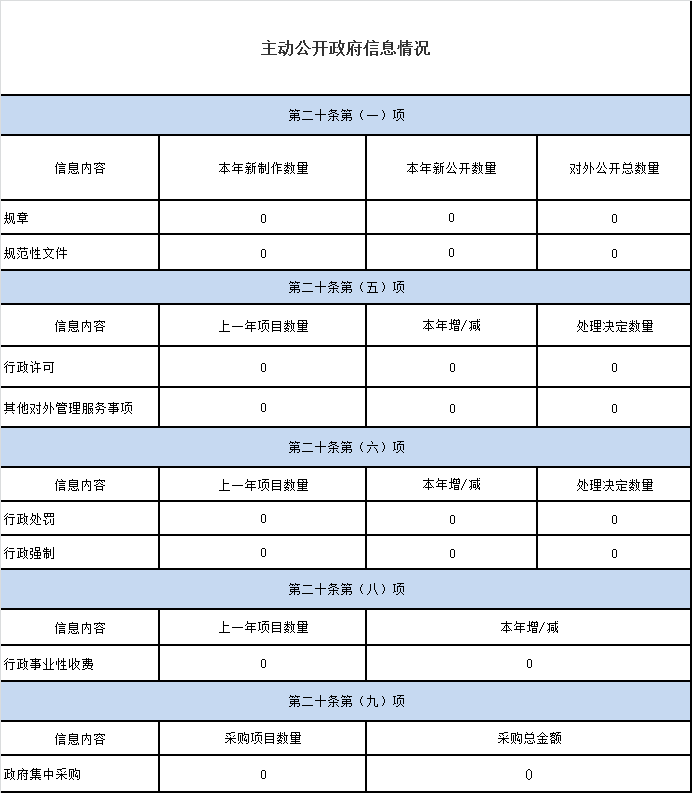 | 主动公开政府信息情况 | | | |
|---|---|---|---|
| 第二十条第（一）项 | | | |
| 信息内容 | 本年新制作数量 | 本年新公开数量 | 对外公开总数量 |
| 规章 | 0 | 0 | 0 |
| 规范性文件 | 0 | 0 | 0 |
| 第二十条第（五）项 | | | |
| 信息内容 | 上一年项目数量 | 本年增/减 | 处理决定数量 |
| 行政许可 | 0 | 0 | 0 |
| 其他对外管理服务事项 | 0 | 0 | 0 |
| 第二十条第（六）项 | | | |
| 信息内容 | 上一年项目数量 | 本年增/减 | 处理决定数量 |
| 行政处罚 | 0 | 0 | 0 |
| 行政强制 | 0 | 0 | 0 |
| 第二十条第（八）项 | | | |
| 信息内容 | 上一年项目数量 | 本年增/减 | |
| 行政事业性收费 | 0 | 0 | |
| 第二十条第（九）项 | | | |
| 信息内容 | 采购项目数量 | 采购总金额 | |
| 政府集中采购 | 0 | 0 | |